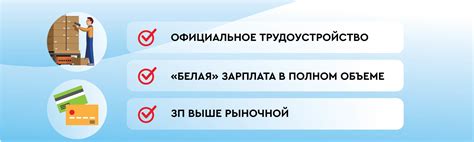 ОФИЦИАЛЬНОЕ ТРУДОУСТРОЙСТВО

«БЕЛАЯ» ЗАРПЛАТА В ПОЛНОМ ОБЪЕМЕ

ЗП ВЫШЕ РЫНОЧНОЙ